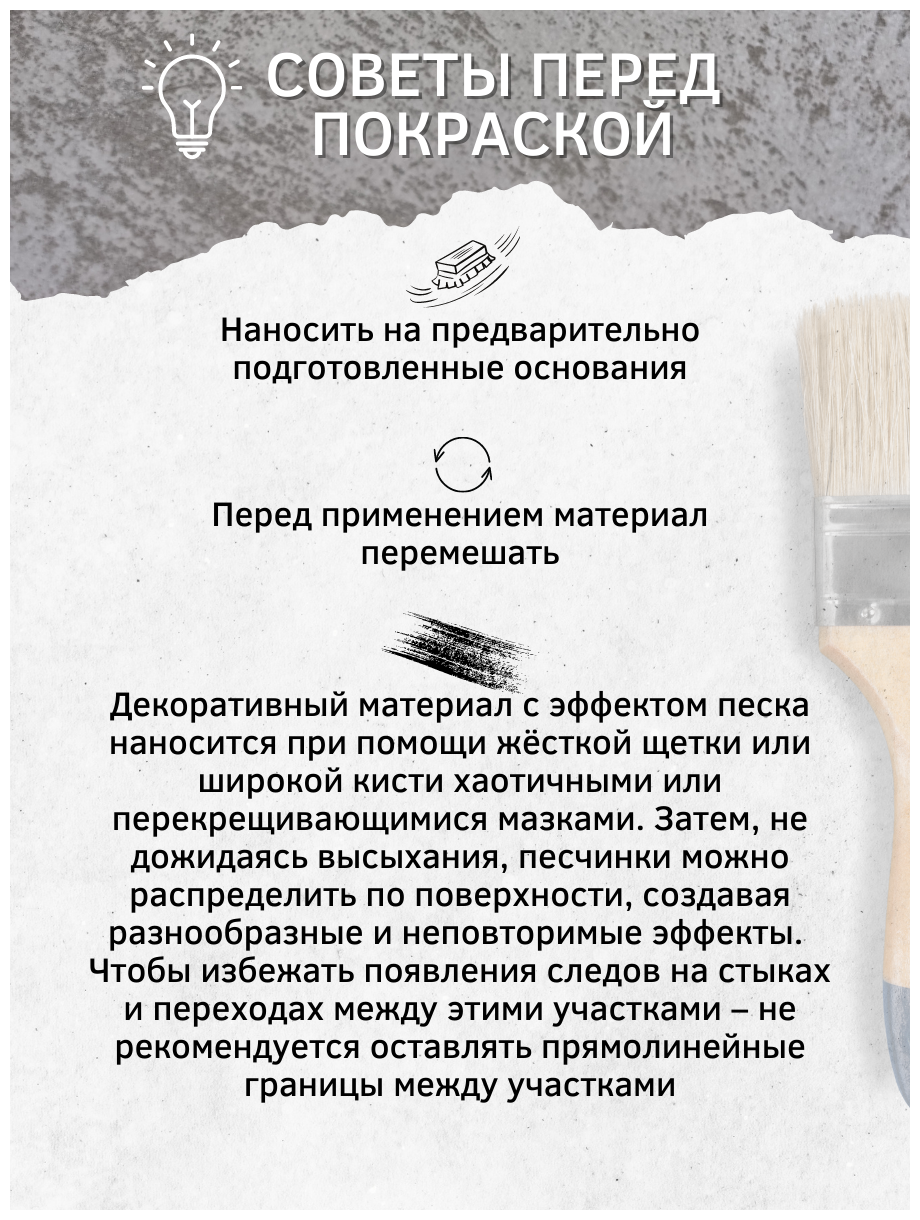 СОВЕТЫ ПЕРЕД ПОКРАСКОЙ

Наносить на предварительно подготовленные основания

Перед применением материал перемешать

Декоративный материал с эффектом песка наносится при помощи жёсткой щетки или широкой кисти хаотичными или перекрещивающимися мазками. Затем, не дожидаясь высыхания, песчинки можно распределить по поверхности, создавая разнообразные и неповторимые эффекты. Чтобы избежать появления следов на стыках и переходах между этими участками – не рекомендуется оставлять прямолинейные границы между участками